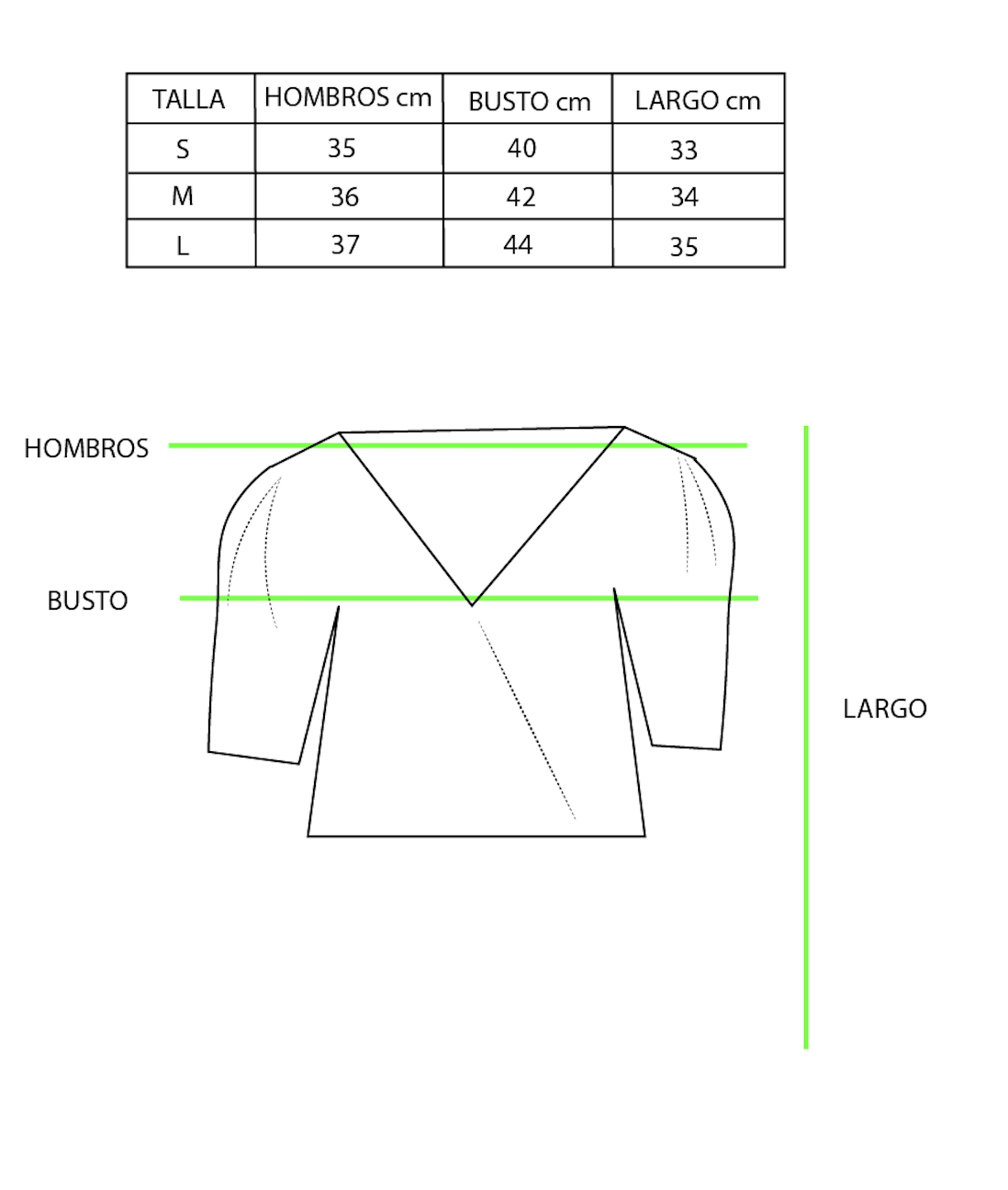 | TALLA | HOMBROS cm | BUSTO cm | LARGO cm |
|---|---|---|---|
| S | 35 | 40 | 33 |
| M | 36 | 42 | 34 |
| L | 37 | 44 | 35 |

HOMBROS

BUSTO

LARGO